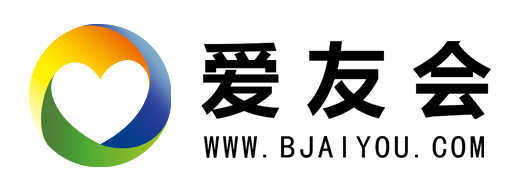 爱友会
WWW.BJAIYOU.COM